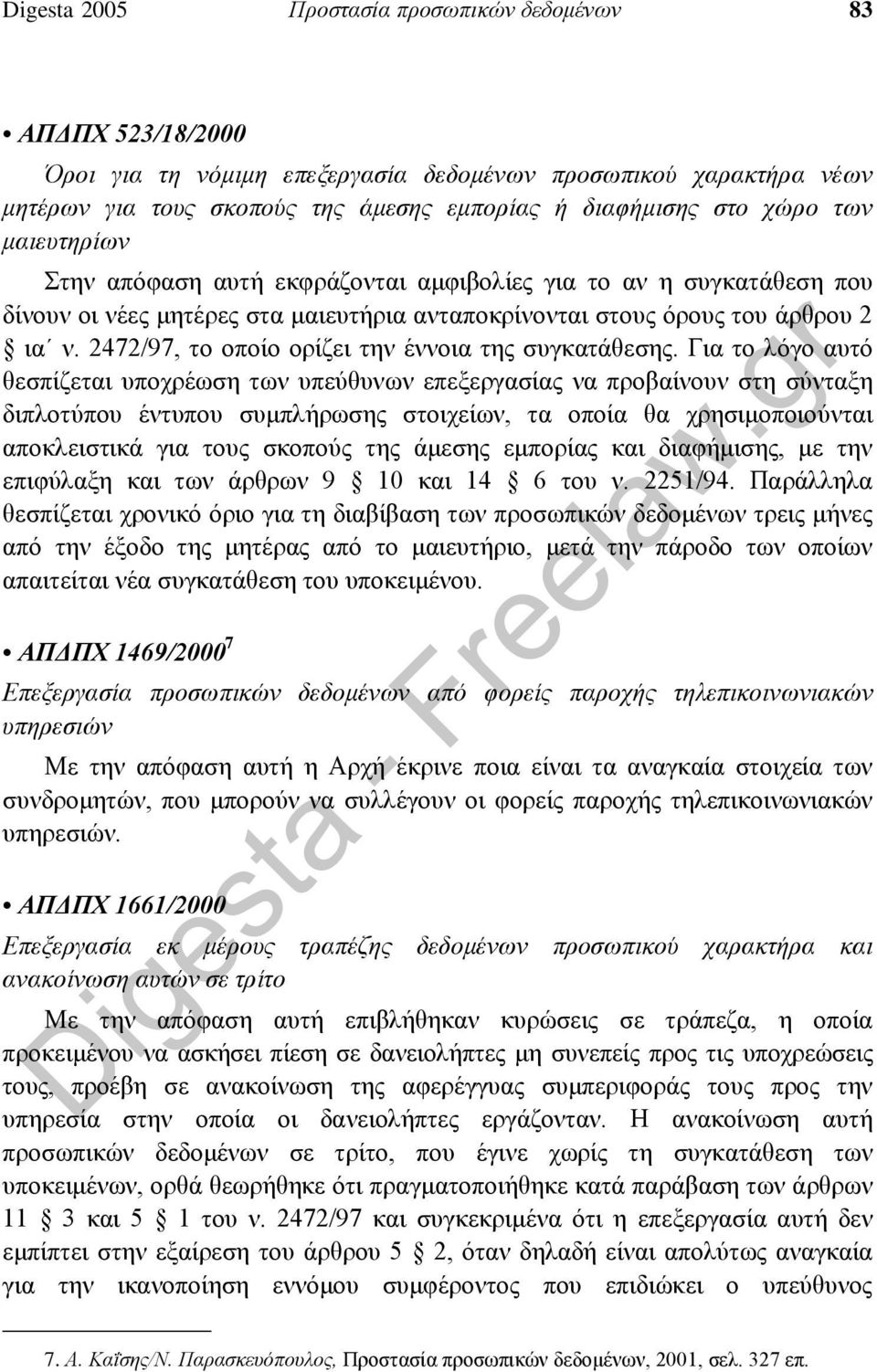 Digesta 2005 Προστασία προσωπικών δεδομένων 83

• ΑΠΔΠΧ 523/18/2000

Όροι για τη νόμιμη επεξεργασία δεδομένων προσωπικού χαρακτήρα νέων μητέρων για τους σκοπούς της άμεσης εμπορίας ή διαφήμισης στο χώρο των μαιευτηρίων

Στην απόφαση αυτή εκφράζονται αμφιβολίες για το αν η συγκατάθεση που δίνουν οι νέες μητέρες στα μαιευτήρια ανταποκρίνονται στους όρους του άρθρου 2 ια΄ ν. 2472/97, το οποίο ορίζει την έννοια της συγκατάθεσης. Για το λόγο αυτό θεσπίζεται υποχρέωση των υπεύθυνων επεξεργασίας να προβαίνουν στη σύνταξη διπλοτύπου έντυπου συμπλήρωσης στοιχείων, τα οποία θα χρησιμοποιούνται αποκλειστικά για τους σκοπούς της άμεσης εμπορίας και διαφήμισης, με την επιφύλαξη και των άρθρων 9 10 και 14 6 του ν. 2251/94. Παράλληλα θεσπίζεται χρονικό όριο για τη διαβίβαση των προσωπικών δεδομένων τρεις μήνες από την έξοδο της μητέρας από το μαιευτήριο, μετά την πάροδο των οποίων απαιτείται νέα συγκατάθεση του υποκειμένου.

• ΑΠΔΠΧ 1469/2000$^7$

Επεξεργασία προσωπικών δεδομένων από φορείς παροχής τηλεπικοινωνιακών υπηρεσιών

Με την απόφαση αυτή η Αρχή έκρινε ποια είναι τα αναγκαία στοιχεία των συνδρομητών, που μπορούν να συλλέγουν οι φορείς παροχής τηλεπικοινωνιακών υπηρεσιών.

• ΑΠΔΠΧ 1661/2000

Επεξεργασία εκ μέρους τραπέζης δεδομένων προσωπικού χαρακτήρα και ανακοίνωση αυτών σε τρίτο

Με την απόφαση αυτή επιβλήθηκαν κυρώσεις σε τράπεζα, η οποία προκειμένου να ασκήσει πίεση σε δανειολήπτες μη συνεπείς προς τις υποχρεώσεις τους, προέβη σε ανακοίνωση της αφερέγγυας συμπεριφοράς τους προς την υπηρεσία στην οποία οι δανειολήπτες εργάζονταν. Η ανακοίνωση αυτή προσωπικών δεδομένων σε τρίτο, που έγινε χωρίς τη συγκατάθεση των υποκειμένων, ορθά θεωρήθηκε ότι πραγματοποιήθηκε κατά παράβαση των άρθρων 11 3 και 5 1 του ν. 2472/97 και συγκεκριμένα ότι η επεξεργασία αυτή δεν εμπίπτει στην εξαίρεση του άρθρου 5 2, όταν δηλαδή είναι απολύτως αναγκαία για την ικανοποίηση εννόμου συμφέροντος που επιδιώκει ο υπεύθυνος

7. Α. Καΐσης/Ν. Παρασκευόπουλος, Προστασία προσωπικών δεδομένων, 2001, σελ. 327 επ.

Digesta - Freelaw.gr